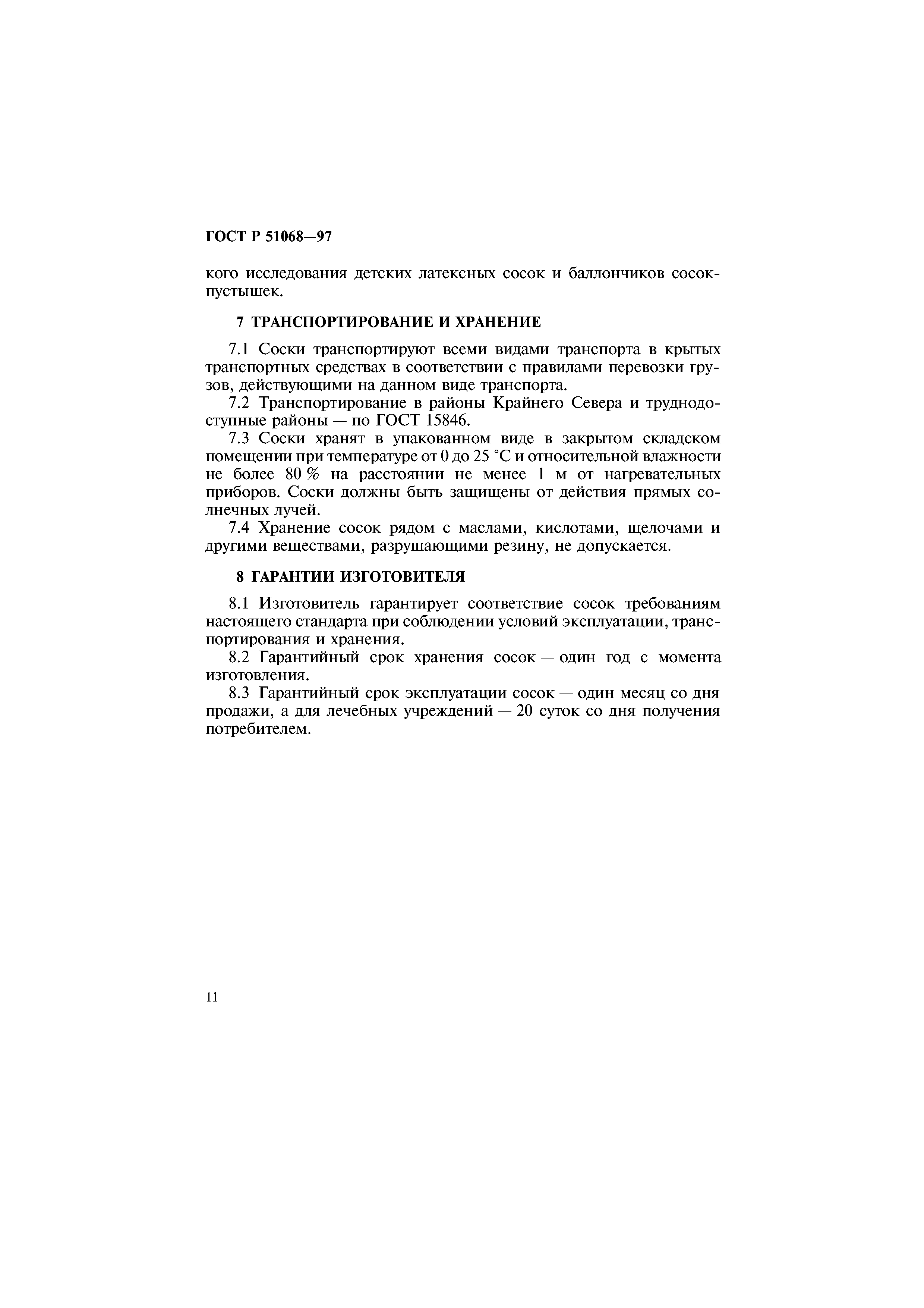 ГОСТ Р 51068—97

кого исследования детских латексных сосок и баллончиков сосок-пустышек.

7 ТРАНСПОРТИРОВАНИЕ И ХРАНЕНИЕ

7.1 Соски транспортируют всеми видами транспорта в крытых транспортных средствах в соответствии с правилами перевозки грузов, действующими на данном виде транспорта.

7.2 Транспортирование в районы Крайнего Севера и труднодоступные районы — по ГОСТ 15846.

7.3 Соски хранят в упакованном виде в закрытом складском помещении при температуре от 0 до 25 °С и относительной влажности не более 80 % на расстоянии не менее 1 м от нагревательных приборов. Соски должны быть защищены от действия прямых солнечных лучей.

7.4 Хранение сосок рядом с маслами, кислотами, щелочами и другими веществами, разрушающими резину, не допускается.

8 ГАРАНТИИ ИЗГОТОВИТЕЛЯ

8.1 Изготовитель гарантирует соответствие сосок требованиям настоящего стандарта при соблюдении условий эксплуатации, транспортирования и хранения.

8.2 Гарантийный срок хранения сосок — один год с момента изготовления.

8.3 Гарантийный срок эксплуатации сосок — один месяц со дня продажи, а для лечебных учреждений — 20 суток со дня получения потребителем.

11